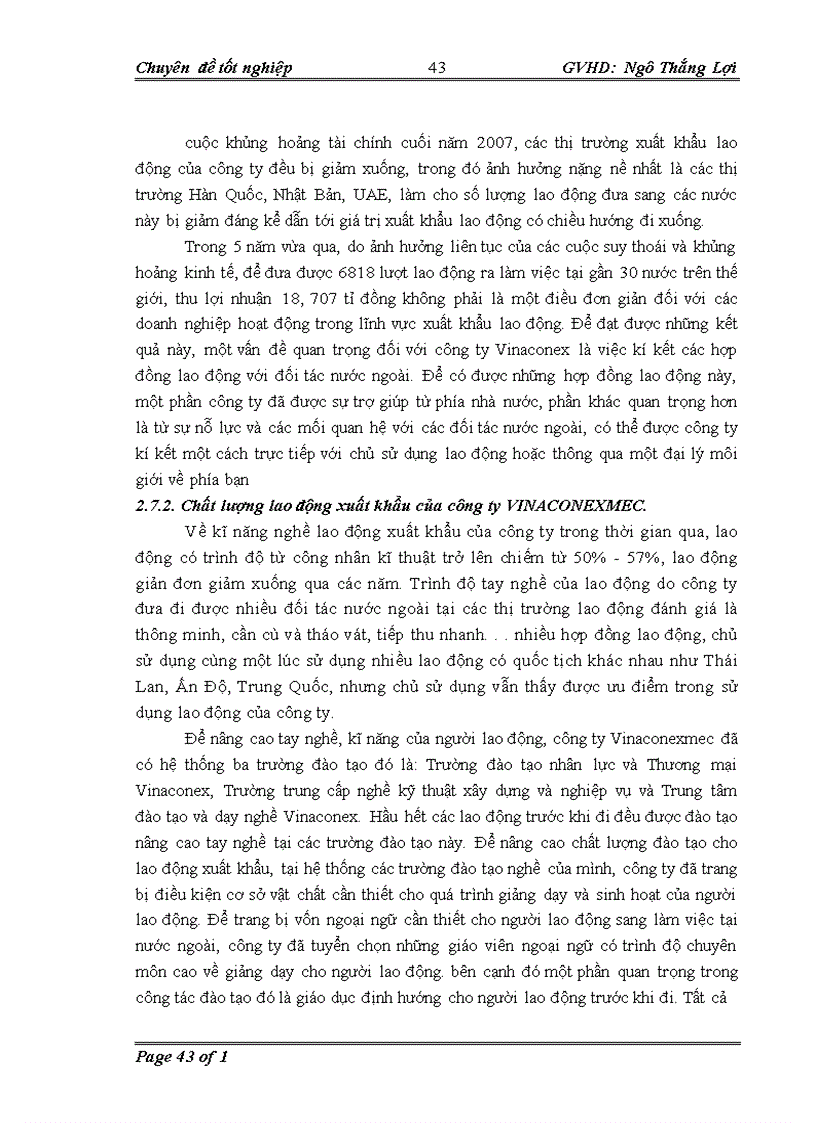 Chuyên đề tốt nghiệp 43 GVHD: Ngô Thắng Lợi

cuộc khủng hoảng tài chính cuối năm 2007, các thị trường xuất khẩu lao động của công ty đều bị giảm xuống, trong đó ảnh hưởng nặng nề nhất là các thị trường Hàn Quốc, Nhật Bản, UAE, làm cho số lượng lao động đưa sang các nước này bị giảm đáng kể dẫn tới giá trị xuất khẩu lao động có chiều hướng đi xuống.

Trong 5 năm vừa qua, do ảnh hưởng liên tục của các cuộc suy thoái và khủng hoảng kinh tế, để đưa được 6818 lượt lao động ra làm việc tại gần 30 nước trên thế giới, thu lợi nhuận 18, 707 tỉ đồng không phải là một điều đơn giản đối với các doanh nghiệp hoạt động trong lĩnh vực xuất khẩu lao động. Để đạt được những kết quả này, một vấn đề quan trọng đối với công ty Vinaconex là việc kí kết các hợp đồng lao động với đối tác nước ngoài. Để có được những hợp đồng lao động này, một phần công ty đã được sự trợ giúp từ phía nhà nước, phần khác quan trọng hơn là từ sự nỗ lực và các mối quan hệ với các đối tác nước ngoài, có thể được công ty kí kết một cách trực tiếp với chủ sử dụng lao động hoặc thông qua một đại lý môi giới về phía bạn

2.7.2. Chất lượng lao động xuất khẩu của công ty VINACONEXMEC.

Về kĩ năng nghề lao động xuất khẩu của công ty trong thời gian qua, lao động có trình độ từ công nhân kĩ thuật trở lên chiếm từ 50% - 57%, lao động giản đơn giảm xuống qua các năm. Trình độ tay nghề của lao động do công ty đưa đi được nhiều đối tác nước ngoài tại các thị trường lao động đánh giá là thông minh, cần cù và tháo vát, tiếp thu nhanh. . . nhiều hợp đồng lao động, chủ sử dụng cùng một lúc sử dụng nhiều lao động có quốc tịch khác nhau như Thái Lan, Ấn Độ, Trung Quốc, nhưng chủ sử dụng vẫn thấy được ưu điểm trong sử dụng lao động của công ty.

Để nâng cao tay nghề, kĩ năng của người lao động, công ty Vinaconexmec đã có hệ thống ba trường đào tạo đó là: Trường đào tạo nhân lực và Thương mại Vinaconex, Trường trung cấp nghề kỹ thuật xây dựng và nghiệp vụ và Trung tâm đào tạo và dạy nghề Vinaconex. Hầu hết các lao động trước khi đi đều được đào tạo nâng cao tay nghề tại các trường đào tạo này. Để nâng cao chất lượng đào tạo cho lao động xuất khẩu, tại hệ thống các trường đào tạo nghề của mình, công ty đã trang bị điều kiện cơ sở vật chất cần thiết cho quá trình giảng dạy và sinh hoạt của người lao động. Để trang bị vốn ngoại ngữ cần thiết cho người lao động sang làm việc tại nước ngoài, công ty đã tuyển chọn những giáo viên ngoại ngữ có trình độ chuyên môn cao về giảng dạy cho người lao động. bên cạnh đó một phần quan trọng trong công tác đào tạo đó là giáo dục định hướng cho người lao động trước khi đi. Tất cả

Page 43 of 1